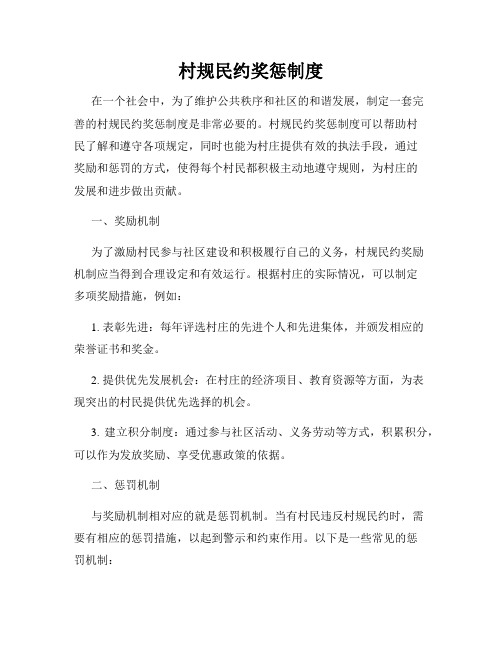 村规民约奖惩制度

在一个社会中，为了维护公共秩序和社区的和谐发展，制定一套完善的村规民约奖惩制度是非常必要的。村规民约奖惩制度可以帮助村民了解和遵守各项规定，同时也能为村庄提供有效的执法手段，通过奖励和惩罚的方式，使得每个村民都积极主动地遵守规则，为村庄的发展和进步做出贡献。

一、奖励机制

为了激励村民参与社区建设和积极履行自己的义务，村规民约奖励机制应当得到合理设定和有效运行。根据村庄的实际情况，可以制定多项奖励措施，例如：

1. 表彰先进：每年评选村庄的先进个人和先进集体，并颁发相应的荣誉证书和奖金。

2. 提供优先发展机会：在村庄的经济项目、教育资源等方面，为表现突出的村民提供优先选择的机会。

3. 建立积分制度：通过参与社区活动、义务劳动等方式，积累积分，可以作为发放奖励、享受优惠政策的依据。

二、惩罚机制

与奖励机制相对应的就是惩罚机制。当有村民违反村规民约时，需要有相应的惩罚措施，以起到警示和约束作用。以下是一些常见的惩罚机制：